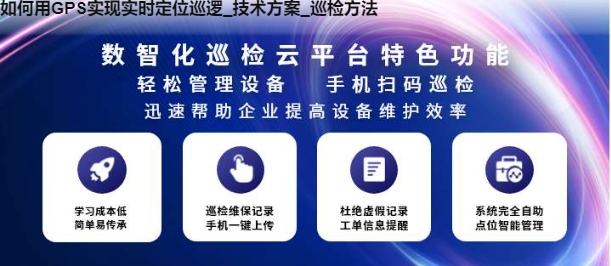 如何用GPS实现实时定位巡逻_技术方案_巡检方法

数智化巡检云平台特色功能
轻松管理设备 手机扫码巡检
迅速帮助企业提高设备维护效率

学习成本低
简单易传承

巡检维保记录
手机一键上传

杜绝虚假记录
工单信息提醒

系统完全自助
点位智能管理